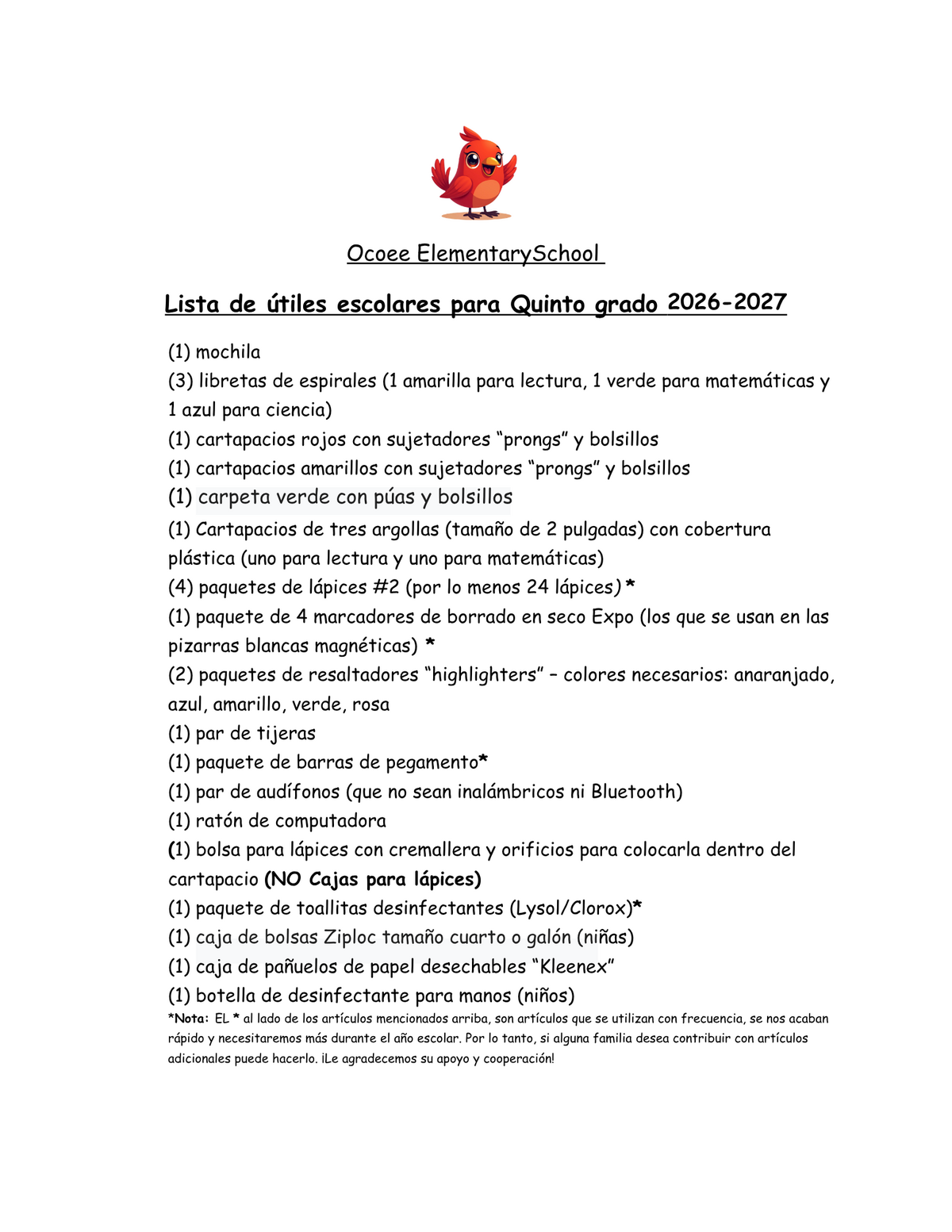 Ocoee ElementarySchool

Lista de útiles escolares para Quinto grado 2026-2027

(1) mochila
(3) libretas de espirales (1 amarilla para lectura, 1 verde para matemáticas y 1 azul para ciencia)
(1) cartapacios rojos con sujetadores "prongs" y bolsillos
(1) cartapacios amarillos con sujetadores "prongs" y bolsillos
(1) carpeta verde con púas y bolsillos
(1) Cartapacios de tres argollas (tamaño de 2 pulgadas) con cobertura plástica (uno para lectura y uno para matemáticas)
(4) paquetes de lápices #2 (por lo menos 24 lápices) *
(1) paquete de 4 marcadores de borrado en seco Expo (los que se usan en las pizarras blancas magnéticas) *
(2) paquetes de resaltadores "highlighters" – colores necesarios: anaranjado, azul, amarillo, verde, rosa
(1) par de tijeras
(1) paquete de barras de pegamento*
(1) par de audífonos (que no sean inalámbricos ni Bluetooth)
(1) ratón de computadora
(1) bolsa para lápices con cremallera y orificios para colocarla dentro del cartapacio (NO Cajas para lápices)
(1) paquete de toallitas desinfectantes (Lysol/Clorox)*
(1) caja de bolsas Ziploc tamaño cuarto o galón (niñas)
(1) caja de pañuelos de papel desechables "Kleenex"
(1) botella de desinfectante para manos (niños)
*Nota: EL * al lado de los artículos mencionados arriba, son artículos que se utilizan con frecuencia, se nos acaban rápido y necesitaremos más durante el año escolar. Por lo tanto, si alguna familia desea contribuir con artículos adicionales puede hacerlo. ¡Le agradecemos su apoyo y cooperación!